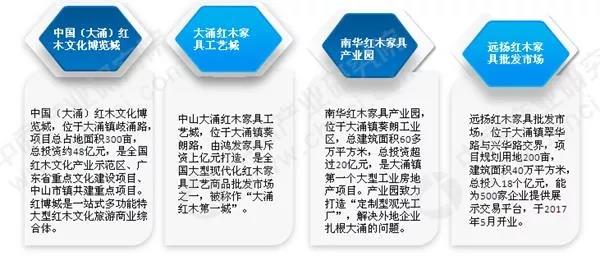 中国（大涌）红木文化博览城

中国（大涌）红木文化博览城，位于大涌镇岐涌路，项目总占地面积300亩，总投资约48亿元，是全国红木文化产业示范区、广东省重点文化建设项目、中山市镇共建重点项目。红博城是一站式多功能特大型红木文化旅游商业综合体。

大涌红木家具工艺城

中山大涌红木家具工艺城，位于大涌镇葵朗路，由鸿发家具斥资上亿元打造，是全国大型现代化红木家具工艺商品批发市场之一，被称作“大涌红木第一城”。

南华红木家具产业园

南华红木家具产业园，位于大涌镇葵朗工业区，总建筑面积60多万平方米，总投资超过20亿元，是大涌镇第一个大型工业房地产项目。产业园致力打造“定制型观光工厂”，解决外地企业扎根大涌的问题。

远扬红木家具批发市场

远扬红木家具批发市场，位于大涌镇翠华路与兴华路交界，项目规划用地200亩，建筑面积40万平方米，总投入18个亿元，能为500家企业提供展示交易平台，于2017年5月开业。